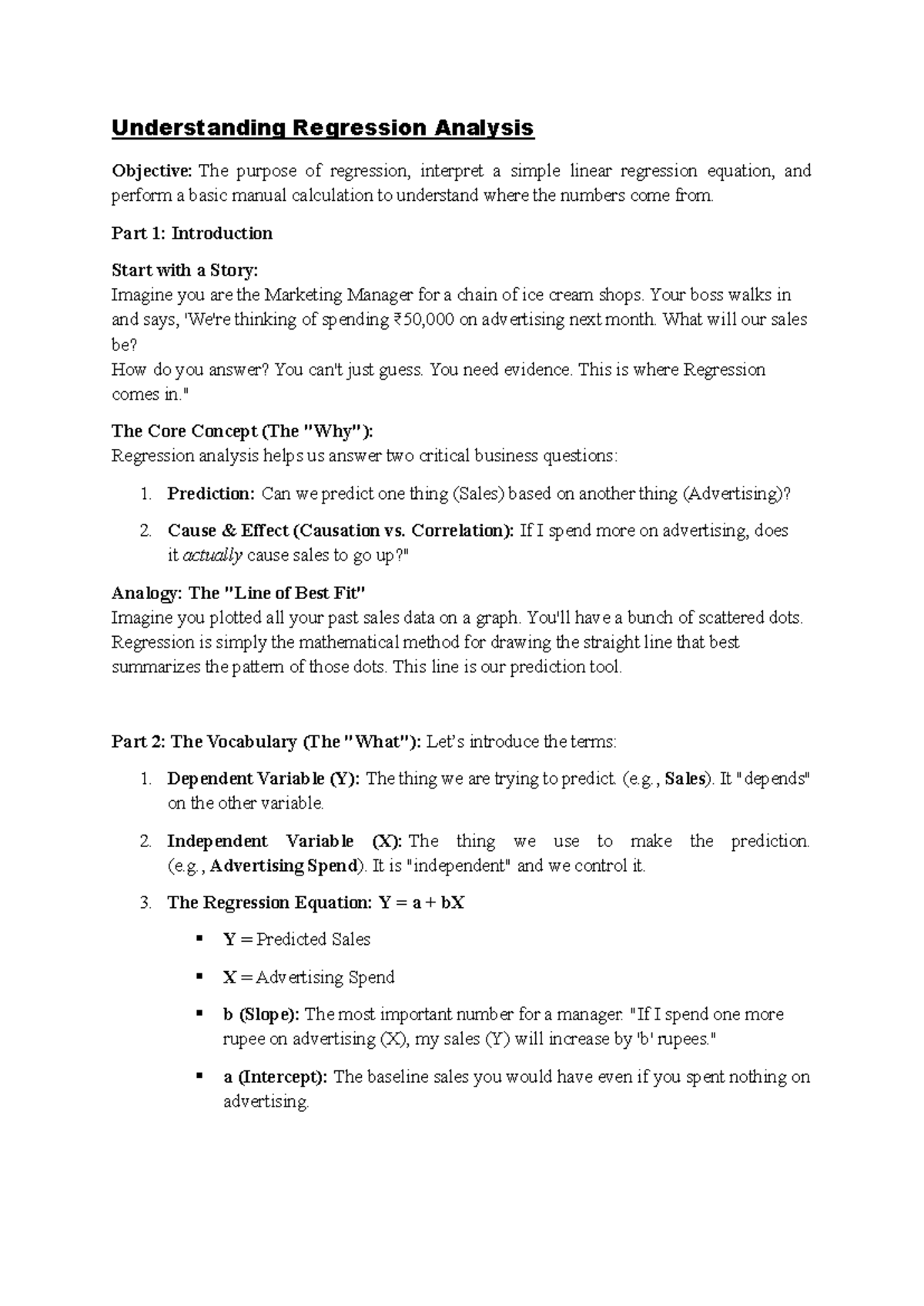 Understanding Regression Analysis

Objective: The purpose of regression, interpret a simple linear regression equation, and perform a basic manual calculation to understand where the numbers come from.

Part 1: Introduction

Start with a Story:
Imagine you are the Marketing Manager for a chain of ice cream shops. Your boss walks in and says, 'We're thinking of spending ₹50,000 on advertising next month. What will our sales be?
How do you answer? You can't just guess. You need evidence. This is where Regression comes in."

The Core Concept (The "Why"):
Regression analysis helps us answer two critical business questions:

1. Prediction: Can we predict one thing (Sales) based on another thing (Advertising)?

2. Cause & Effect (Causation vs. Correlation): If I spend more on advertising, does it actually cause sales to go up?"

Analogy: The "Line of Best Fit"
Imagine you plotted all your past sales data on a graph. You'll have a bunch of scattered dots. Regression is simply the mathematical method for drawing the straight line that best summarizes the pattern of those dots. This line is our prediction tool.

Part 2: The Vocabulary (The "What"): Let's introduce the terms:

1. Dependent Variable (Y): The thing we are trying to predict. (e.g., Sales). It "depends" on the other variable.

2. Independent Variable (X): The thing we use to make the prediction. (e.g., Advertising Spend). It is "independent" and we control it.

3. The Regression Equation: Y = a + bX

▪ Y = Predicted Sales

▪ X = Advertising Spend

▪ b (Slope): The most important number for a manager. "If I spend one more rupee on advertising (X), my sales (Y) will increase by 'b' rupees."

▪ a (Intercept): The baseline sales you would have even if you spent nothing on advertising.